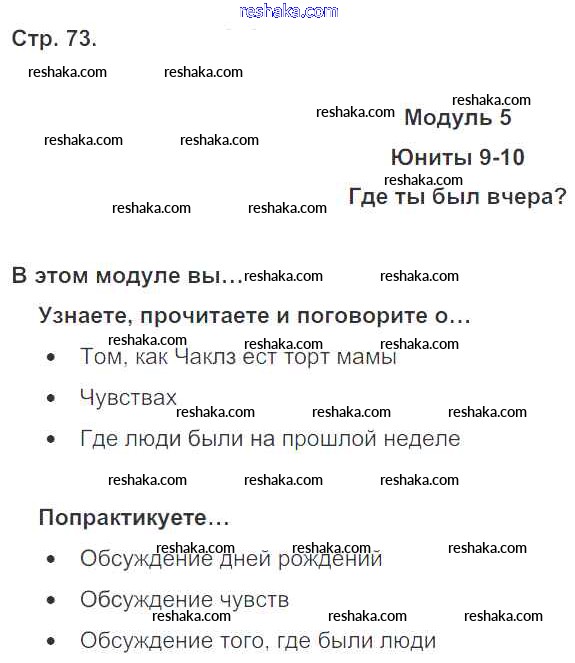 reshaka.com

Стр. 73.

reshaka.com reshaka.com

reshaka.com reshaka.com

Модуль 5

reshaka.com reshaka.com

Юниты 9-10

reshaka.com

Где ты был вчера?

reshaka.com reshaka.com

В этом модуле вы… reshaka.com reshaka.com

Узнаете, прочитаете и поговорите о…

reshaka.com reshaka.com reshaka.com

- Том, как Чаклз ест торт мамы
- Чувствах reshaka.com reshaka.com reshaka.com
- Где люди были на прошлой неделе

reshaka.com reshaka.com reshaka.com

Попрактикуете…

reshaka.com reshaka.com reshaka.com

- Обсуждение дней рождений
- Обсуждение чувств reshaka.com reshaka.com reshaka.com
- Обсуждение того, где были люди